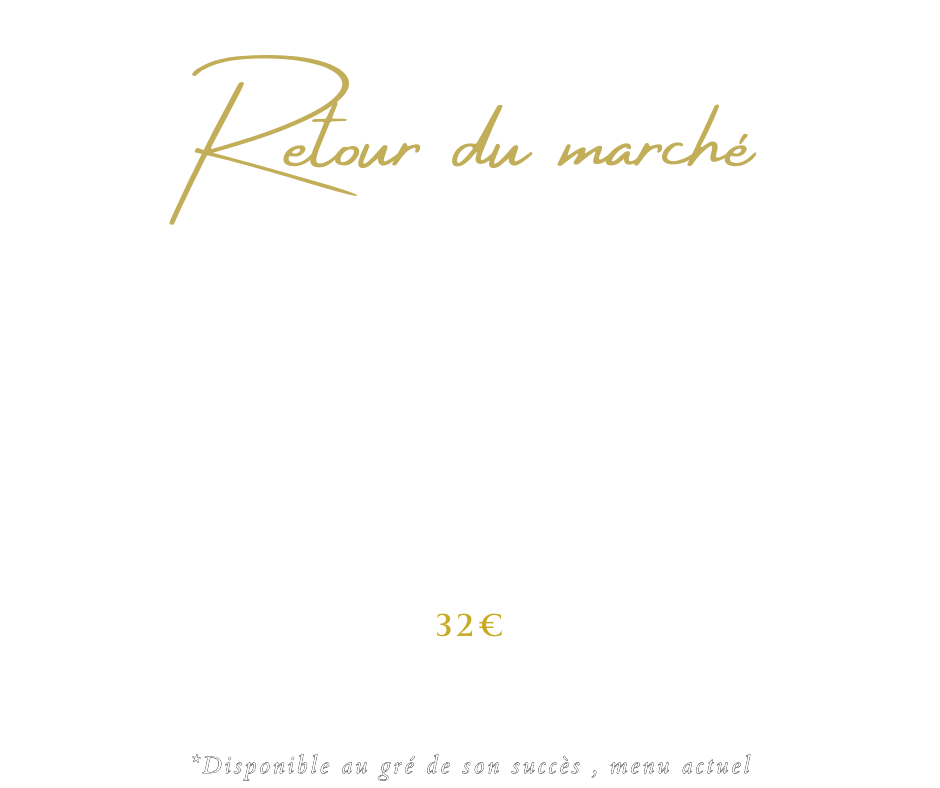 Retour du marché

32€

*Disponible au gré de son succès , menu actuel